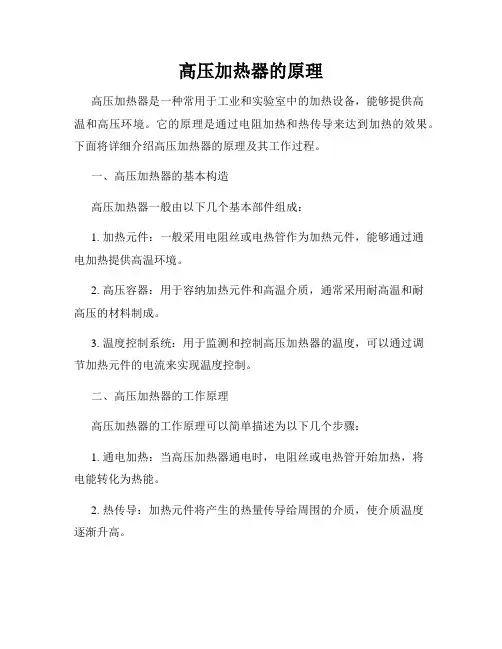 高压加热器的原理

高压加热器是一种常用于工业和实验室中的加热设备，能够提供高温和高压环境。它的原理是通过电阻加热和热传导来达到加热的效果。下面将详细介绍高压加热器的原理及其工作过程。

一、高压加热器的基本构造

高压加热器一般由以下几个基本部件组成：

1. 加热元件：一般采用电阻丝或电热管作为加热元件，能够通过通电加热提供高温环境。

2. 高压容器：用于容纳加热元件和高温介质，通常采用耐高温和耐高压的材料制成。

3. 温度控制系统：用于监测和控制高压加热器的温度，可以通过调节加热元件的电流来实现温度控制。

二、高压加热器的工作原理

高压加热器的工作原理可以简单描述为以下几个步骤：

1. 通电加热：当高压加热器通电时，电阻丝或电热管开始加热，将电能转化为热能。

2. 热传导：加热元件将产生的热量传导给周围的介质，使介质温度逐渐升高。